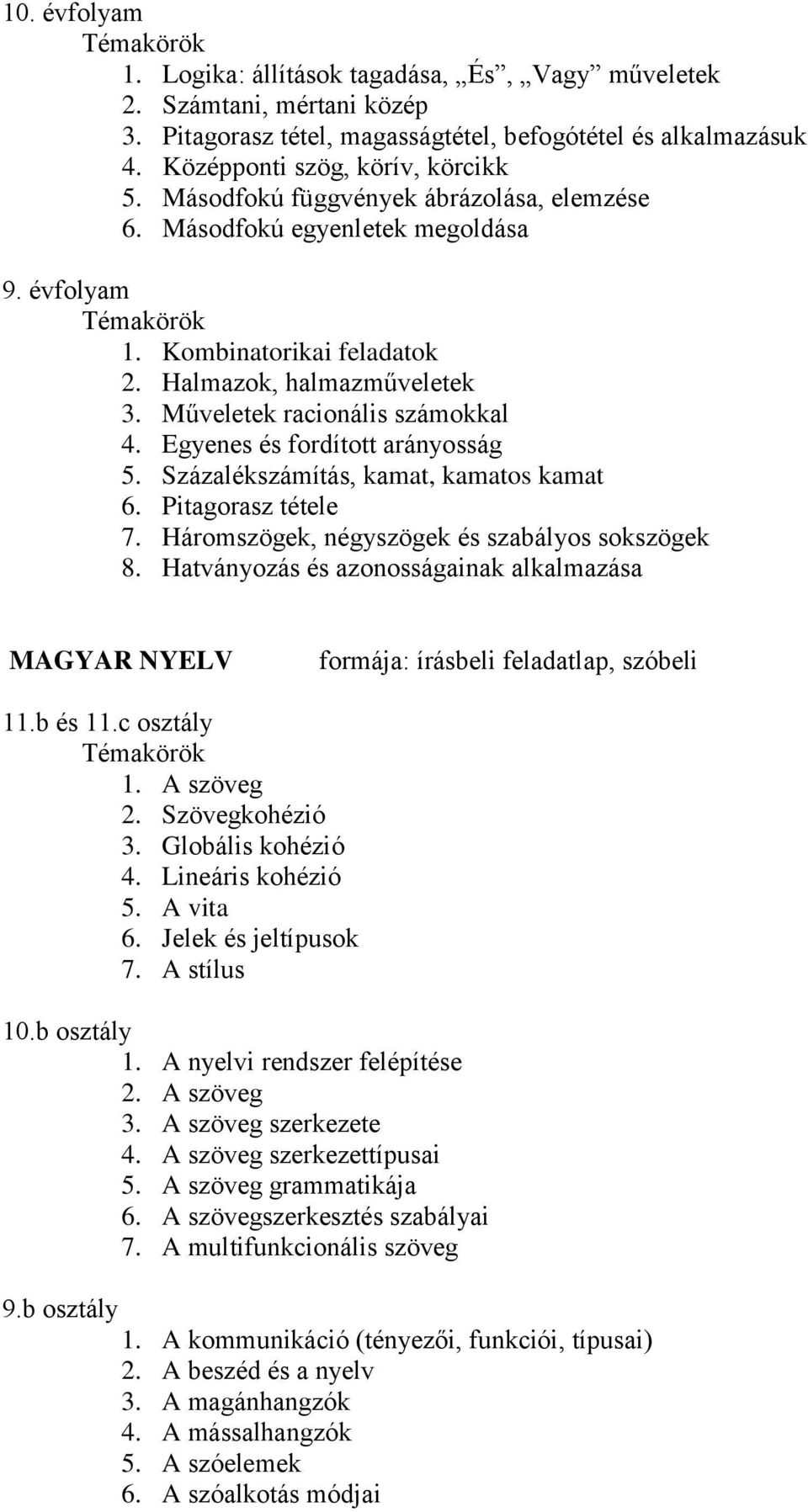 10. évfolyam
Témakörök
1. Logika: állítások tagadása, „És”, „Vagy” műveletek
2. Számtani, mértani közép
3. Pitagorasz tétel, magasságtétel, befogótétel és alkalmazásuk
4. Középponti szög, körív, körcikk
5. Másodfokú függvények ábrázolása, elemzése
6. Másodfokú egyenletek megoldása

9. évfolyam
Témakörök
1. Kombinatorikai feladatok
2. Halmazok, halmazműveletek
3. Műveletek racionális számokkal
4. Egyenes és fordított arányosság
5. Százalékszámítás, kamat, kamatos kamat
6. Pitagorasz tétele
7. Háromszögek, négyszögek és szabályos sokszögek
8. Hatványozás és azonosságainak alkalmazása

MAGYAR NYELV formája: írásbeli feladatlap, szóbeli

11.b és 11.c osztály
Témakörök
1. A szöveg
2. Szövegkohézió
3. Globális kohézió
4. Lineáris kohézió
5. A vita
6. Jelek és jeltípusok
7. A stílus

10.b osztály
1. A nyelvi rendszer felépítése
2. A szöveg
3. A szöveg szerkezete
4. A szöveg szerkezettípusai
5. A szöveg grammatikája
6. A szövegszerkesztés szabályai
7. A multifunkcionális szöveg

9.b osztály
1. A kommunikáció (tényezői, funkciói, típusai)
2. A beszéd és a nyelv
3. A magánhangzók
4. A mássalhangzók
5. A szóelemek
6. A szóalkotás módjai